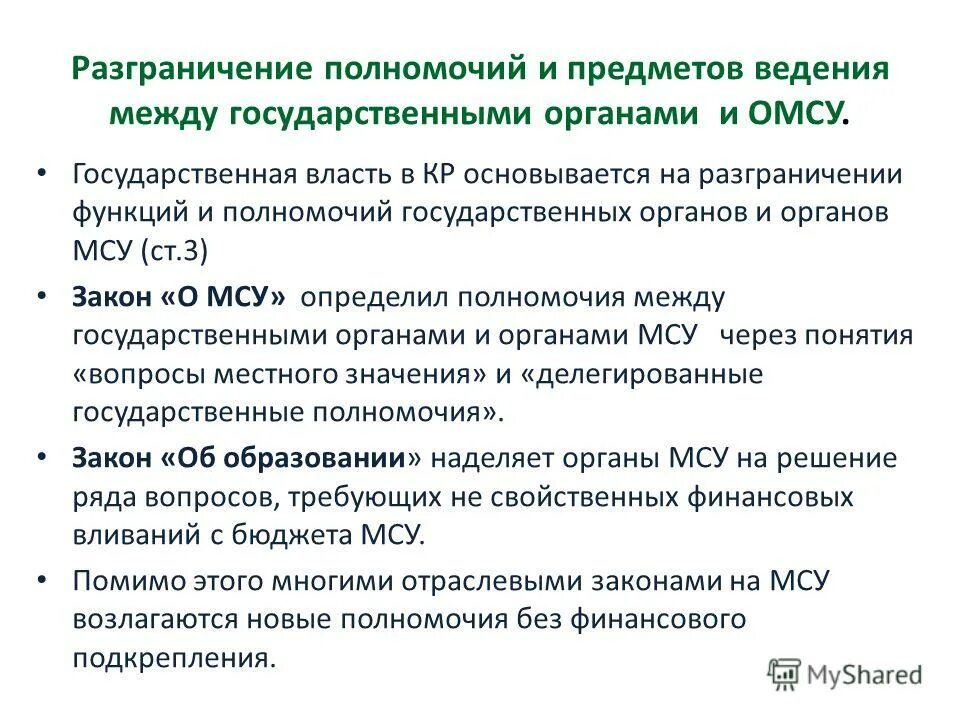 Разграничение полномочий и предметов ведения между государственными органами и ОМСУ.

• Государственная власть в КР основывается на разграничении функций и полномочий государственных органов и органов МСУ (ст.3)

• Закон «О МСУ» определил полномочия между государственными органами и органами МСУ через понятия «вопросы местного значения» и «делегированные государственные полномочия».

• Закон «Об образовании» наделяет органы МСУ на решение ряда вопросов, требующих не свойственных финансовых вливаний с бюджета МСУ.

• Помимо этого многими отраслевыми законами на МСУ возлагаются новые полномочия без финансового подкрепления.

MyShared